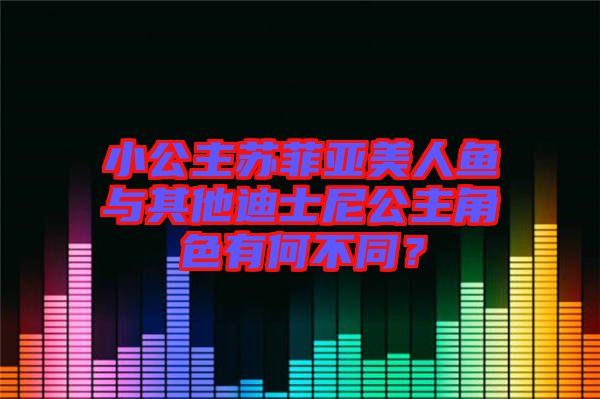 小公主苏菲亚美人鱼与其他迪士尼公主角色有何不同？